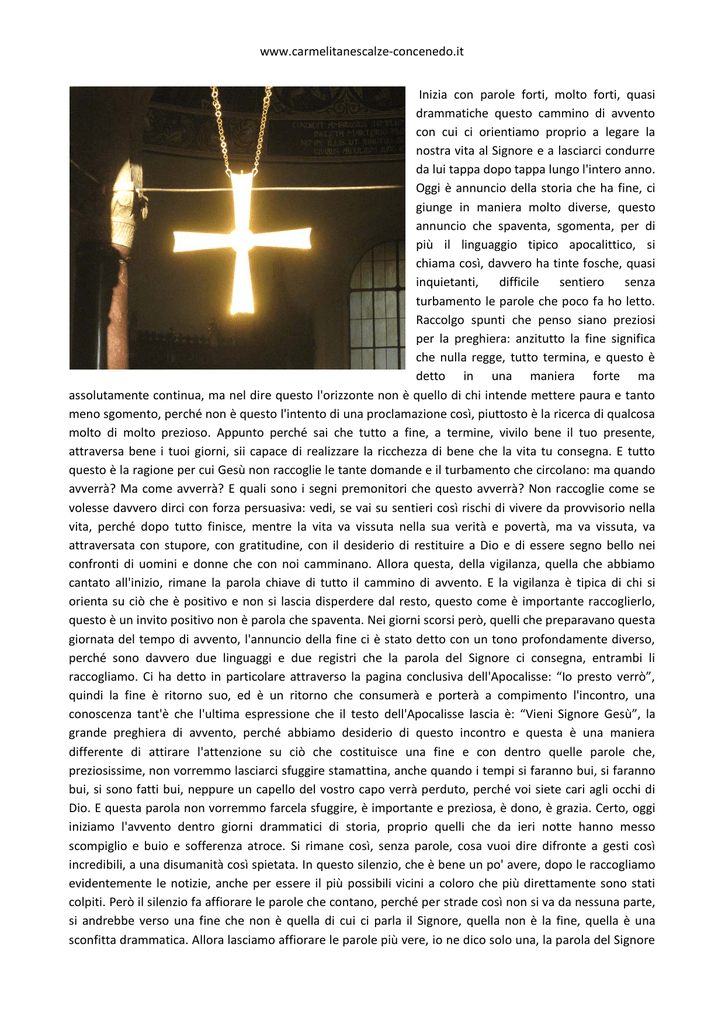 www.carmelitanescalze-concenedo.it

Inizia con parole forti, molto forti, quasi drammatiche questo cammino di avvento con cui ci orientiamo proprio a legare la nostra vita al Signore e a lasciarci condurre da lui tappa dopo tappa lungo l'intero anno. Oggi è annuncio della storia che ha fine, ci giunge in maniera molto diverse, questo annuncio che spaventa, sgomenta, per di più il linguaggio tipico apocalittico, si chiama così, davvero ha tinte fosche, quasi inquietanti, difficile sentiero senza turbamento le parole che poco fa ho letto. Raccolgo spunti che penso siano preziosi per la preghiera: anzitutto la fine significa che nulla regge, tutto termina, e questo è detto in una maniera forte ma assolutamente continua, ma nel dire questo l'orizzonte non è quello di chi intende mettere paura e tanto meno sgomento, perché non è questo l'intento di una proclamazione così, piuttosto è la ricerca di qualcosa molto di molto prezioso. Appunto perché sai che tutto a fine, a termine, vivilo bene il tuo presente, attraversa bene i tuoi giorni, sii capace di realizzare la ricchezza di bene che la vita tu consegna. E tutto questo è la ragione per cui Gesù non raccoglie le tante domande e il turbamento che circolano: ma quando avverrà? Ma come avverrà? E quali sono i segni premonitori che questo avverrà? Non raccoglie come se volesse davvero dirci con forza persuasiva: vedi, se vai su sentieri così rischi di vivere da provvisorio nella vita, perché dopo tutto finisce, mentre la vita va vissuta nella sua verità e povertà, ma va vissuta, va attraversata con stupore, con gratitudine, con il desiderio di restituire a Dio e di essere segno bello nei confronti di uomini e donne che con noi camminano. Allora questa, della vigilanza, quella che abbiamo cantato all'inizio, rimane la parola chiave di tutto il cammino di avvento. E la vigilanza è tipica di chi si orienta su ciò che è positivo e non si lascia disperdere dal resto, questo come è importante raccoglierlo, questo è un invito positivo non è parola che spaventa. Nei giorni scorsi però, quelli che preparavano questa giornata del tempo di avvento, l'annuncio della fine ci è stato detto con un tono profondamente diverso, perché sono davvero due linguaggi e due registri che la parola del Signore ci consegna, entrambi li raccogliamo. Ci ha detto in particolare attraverso la pagina conclusiva dell'Apocalisse: “Io presto verrò”, quindi la fine è ritorno suo, ed è un ritorno che consumerà e porterà a compimento l'incontro, una conoscenza tant'è che l'ultima espressione che il testo dell'Apocalisse lascia è: “Vieni Signore Gesù”, la grande preghiera di avvento, perché abbiamo desiderio di questo incontro e questa è una maniera differente di attirare l'attenzione su ciò che costituisce una fine e con dentro quelle parole che, preziosissime, non vorremmo lasciarci sfuggire stamattina, anche quando i tempi si faranno bui, si faranno bui, si sono fatti bui, neppure un capello del vostro capo verrà perduto, perché voi siete cari agli occhi di Dio. E questa parola non vorremmo farcela sfuggire, è importante e preziosa, è dono, è grazia. Certo, oggi iniziamo l'avvento dentro giorni drammatici di storia, proprio quelli che da ieri notte hanno messo scompiglio e buio e sofferenza atroce. Si rimane così, senza parole, cosa vuoi dire difronte a gesti così incredibili, a una disumanità così spietata. In questo silenzio, che è bene un po' avere, dopo le raccogliamo evidentemente le notizie, anche per essere il più possibili vicini a coloro che più direttamente sono stati colpiti. Però il silenzio fa affiorare le parole che contano, perché per strade così non si va da nessuna parte, si andrebbe verso una fine che non è quella di cui ci parla il Signore, quella non è la fine, quella è una sconfitta drammatica. Allora lasciamo affiorare le parole più vere, io ne dico solo una, la parola del Signore